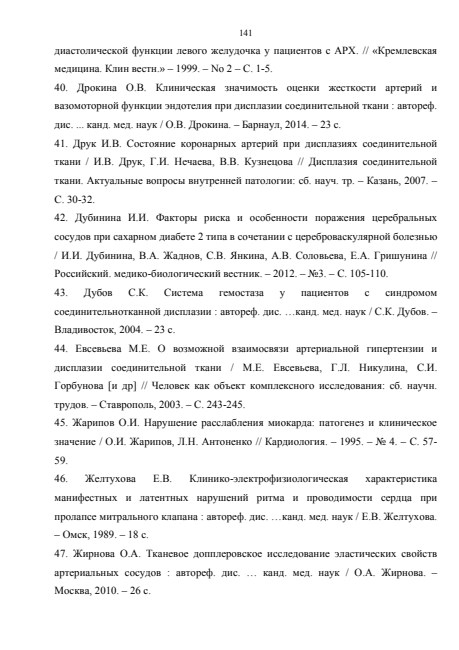 141

диастолической функции левого желудочка у пациентов с АРХ. // «Кремлевская медицина. Клин вестн.» – 1999. – No 2 – С. 1-5.

40. Дрокина О.В. Клиническая значимость оценки жесткости артерий и вазомоторной функции эндотелия при дисплазии соединительной ткани : автореф. дис. ... канд. мед. наук / О.В. Дрокина. – Барнаул, 2014. – 23 с.

41. Друк И.В. Состояние коронарных артерий при дисплазиях соединительной ткани / И.В. Друк, Г.И. Нечаева, В.В. Кузнецова // Дисплазия соединительной ткани. Актуальные вопросы внутренней патологии: сб. науч. тр. – Казань, 2007. – С. 30-32.

42. Дубинина И.И. Факторы риска и особенности поражения церебральных сосудов при сахарном диабете 2 типа в сочетании с цереброваскулярной болезнью / И.И. Дубинина, В.А. Жаднов, С.В. Янкина, А.В. Соловьева, Е.А. Гришунина // Российский. медико-биологический вестник. – 2012. – №3. – С. 105-110.

43. Дубов С.К. Система гемостаза у пациентов с синдромом соединительнотканной дисплазии : автореф. дис. …канд. мед. наук / С.К. Дубов. – Владивосток, 2004. – 23 с.

44. Евсевьева М.Е. О возможной взаимосвязи артериальной гипертензии и дисплазии соединительной ткани / М.Е. Евсевьева, Г.Л. Никулина, С.И. Горбунова [и др] // Человек как объект комплексного исследования: сб. научн. трудов. – Ставрополь, 2003. – С. 243-245.

45. Жарипов О.И. Нарушение расслабления миокарда: патогенез и клиническое значение / О.И. Жарипов, Л.Н. Антоненко // Кардиология. – 1995. – № 4. – С. 57-59.

46. Желтухова Е.В. Клинико-электрофизиологическая характеристика манифестных и латентных нарушений ритма и проводимости сердца при пролапсе митрального клапана : автореф. дис. …канд. мед. наук / Е.В. Желтухова. – Омск, 1989. – 18 с.

47. Жирнова О.А. Тканевое допплеровское исследование эластических свойств артериальных сосудов : автореф. дис. … канд. мед. наук / О.А. Жирнова. – Москва, 2010. – 26 с.